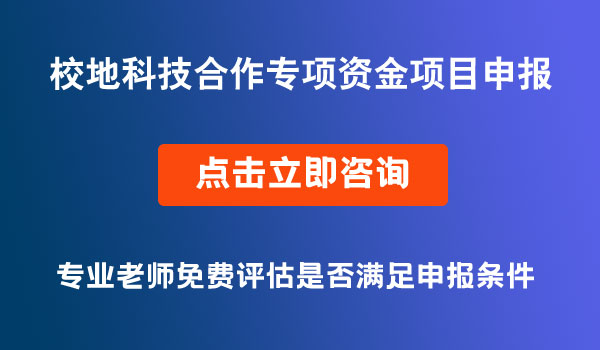 校地科技合作专项资金项目申报

点击立即咨询

专业老师免费评估是否满足申报条件